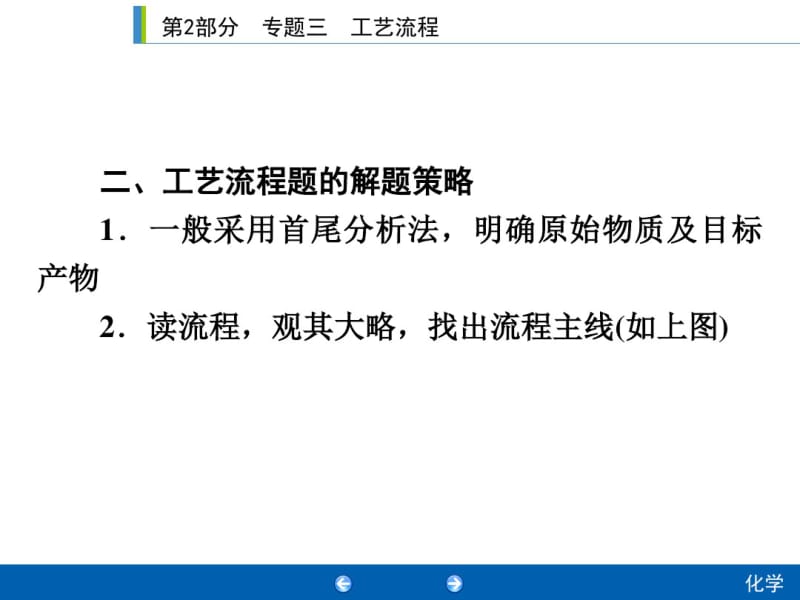 第2部分　专题三　工艺流程

二、工艺流程题的解题策略

1．一般采用首尾分析法，明确原始物质及目标产物

2．读流程，观其大略，找出流程主线(如上图)

化学